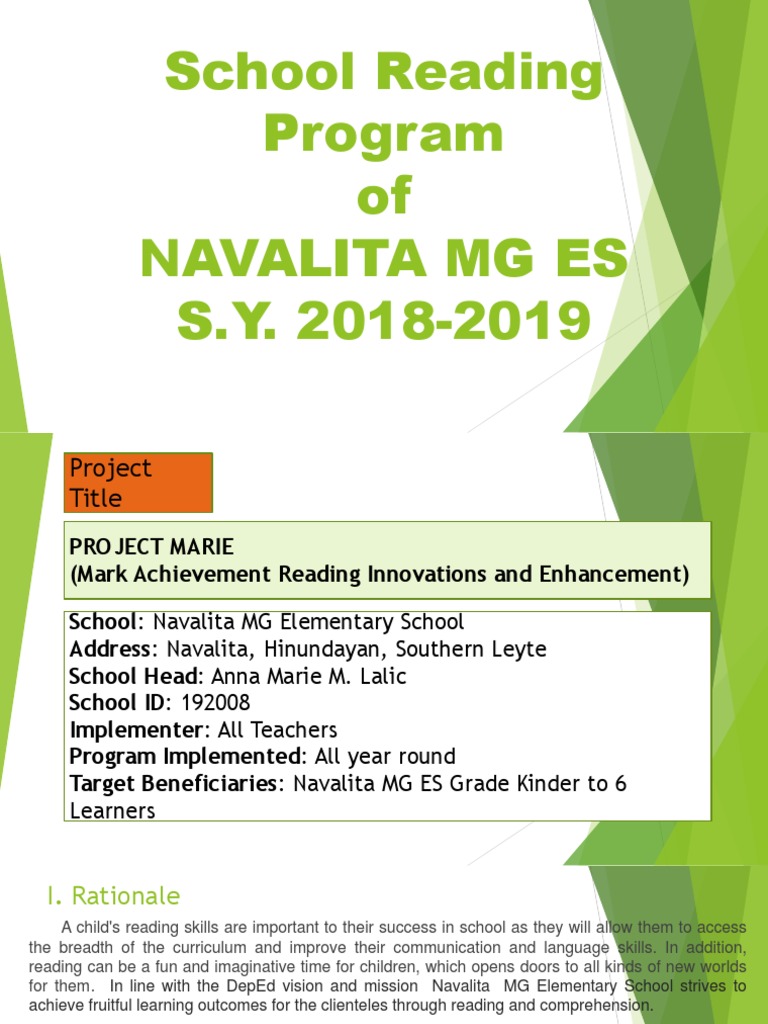 School Reading Program of NAVALITA MG ES S.Y. 2018-2019

Project Title

PROJECT MARIE
(Mark Achievement Reading Innovations and Enhancement)

School: Navalita MG Elementary School
Address: Navalita, Hinundayan, Southern Leyte
School Head: Anna Marie M. Lalic
School ID: 192008
Implementer: All Teachers
Program Implemented: All year round
Target Beneficiaries: Navalita MG ES Grade Kinder to 6 Learners

I. Rationale

A child's reading skills are important to their success in school as they will allow them to access the breadth of the curriculum and improve their communication and language skills. In addition, reading can be a fun and imaginative time for children, which opens doors to all kinds of new worlds for them. In line with the DepEd vision and mission Navalita MG Elementary School strives to achieve fruitful learning outcomes for the clienteles through reading and comprehension.